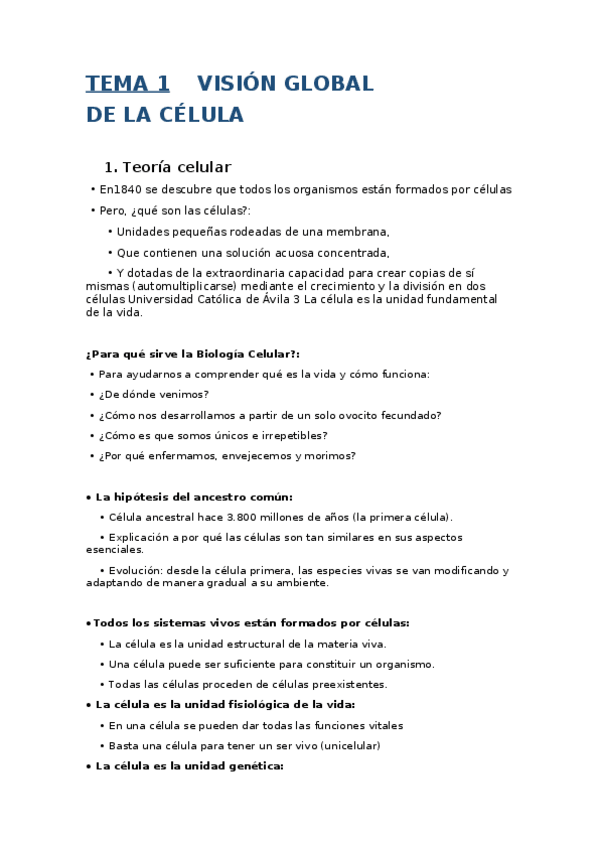 TEMA 1 VISIÓN GLOBAL DE LA CÉLULA

1. Teoría celular

• En1840 se descubre que todos los organismos están formados por células

• Pero, ¿qué son las células?:

• Unidades pequeñas rodeadas de una membrana,

• Que contienen una solución acuosa concentrada,

• Y dotadas de la extraordinaria capacidad para crear copias de sí mismas (automultiplicarse) mediante el crecimiento y la división en dos células Universidad Católica de Ávila 3 La célula es la unidad fundamental de la vida.

¿Para qué sirve la Biología Celular?:

• Para ayudarnos a comprender qué es la vida y cómo funciona:

• ¿De dónde venimos?

• ¿Cómo nos desarrollamos a partir de un solo ovocito fecundado?

• ¿Cómo es que somos únicos e irrepetibles?

• ¿Por qué enfermamos, envejecemos y morimos?

• La hipótesis del ancestro común:

• Célula ancestral hace 3.800 millones de años (la primera célula).

• Explicación a por qué las células son tan similares en sus aspectos esenciales.

• Evolución: desde la célula primera, las especies vivas se van modificando y adaptando de manera gradual a su ambiente.

•Todos los sistemas vivos están formados por células:

• La célula es la unidad estructural de la materia viva.

• Una célula puede ser suficiente para constituir un organismo.

• Todas las células proceden de células preexistentes.

• La célula es la unidad fisiológica de la vida:

• En una célula se pueden dar todas las funciones vitales

• Basta una célula para tener un ser vivo (unicelular)

• La célula es la unidad genética: